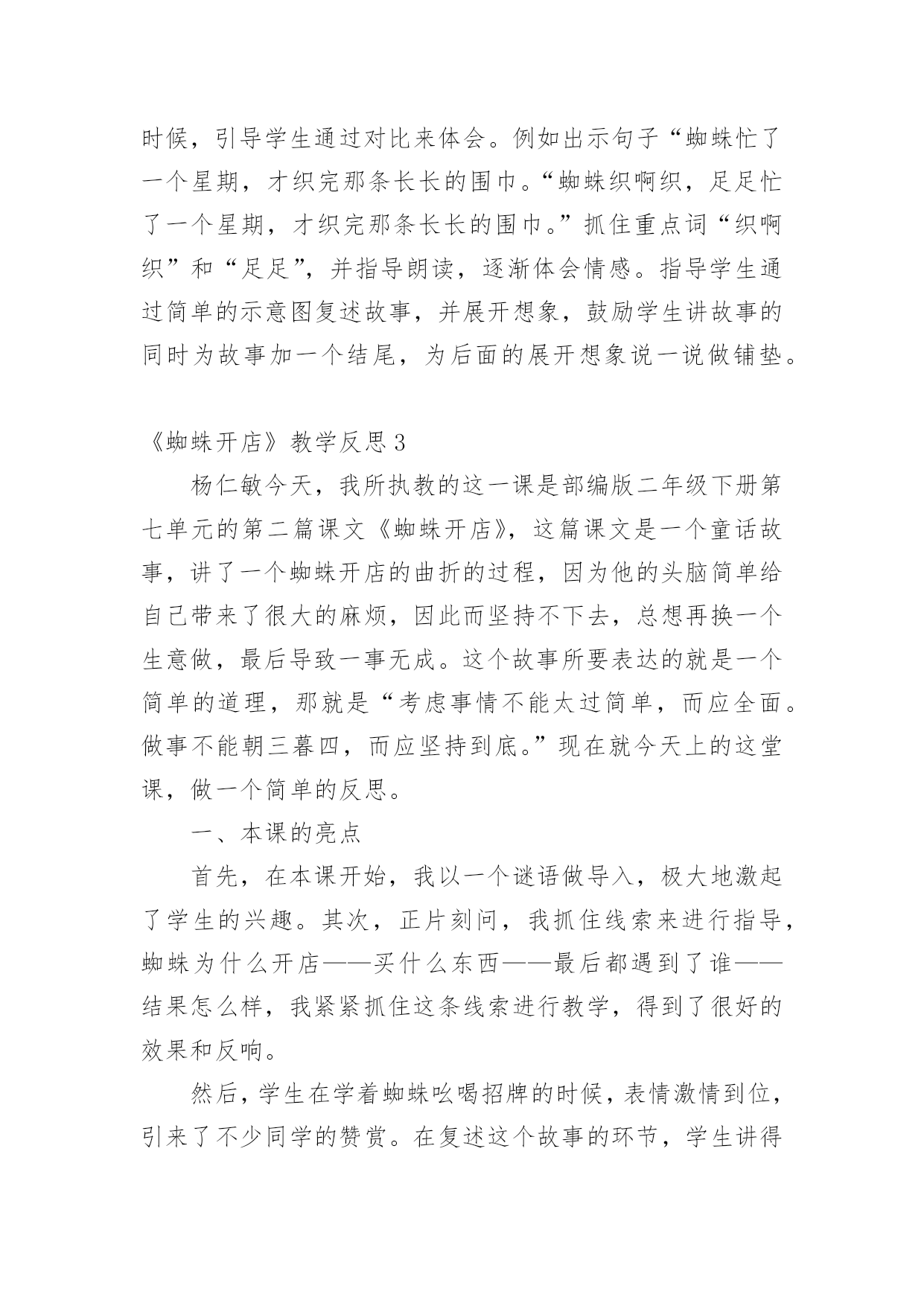 时候，引导学生通过对比来体会。例如出示句子“蜘蛛忙了一个星期，才织完那条长长的围巾。“蜘蛛织啊织，足足忙了一个星期，才织完那条长长的围巾。”抓住重点词“织啊织”和“足足”，并指导朗读，逐渐体会情感。指导学生通过简单的示意图复述故事，并展开想象，鼓励学生讲故事的同时为故事加一个结尾，为后面的展开想象说一说做铺垫。

《蜘蛛开店》教学反思3

杨仁敏今天，我所执教的这一课是部编版二年级下册第七单元的第二篇课文《蜘蛛开店》，这篇课文是一个童话故事，讲了一个蜘蛛开店的曲折的过程，因为他的头脑简单给自己带来了很大的麻烦，因此而坚持不下去，总想再换一个生意做，最后导致一事无成。这个故事所要表达的就是一个简单的道理，那就是“考虑事情不能太过简单，而应全面。做事不能朝三暮四，而应坚持到底。”现在就今天上的这堂课，做一个简单的反思。

一、本课的亮点

首先，在本课开始，我以一个谜语做导入，极大地激起了学生的兴趣。其次，正片刻问，我抓住线索来进行指导，蜘蛛为什么开店——买什么东西——最后都遇到了谁——结果怎么样，我紧紧抓住这条线索进行教学，得到了很好的效果和反响。

然后，学生在学着蜘蛛吆喝招牌的时候，表情激情到位，引来了不少同学的赞赏。在复述这个故事的环节，学生讲得